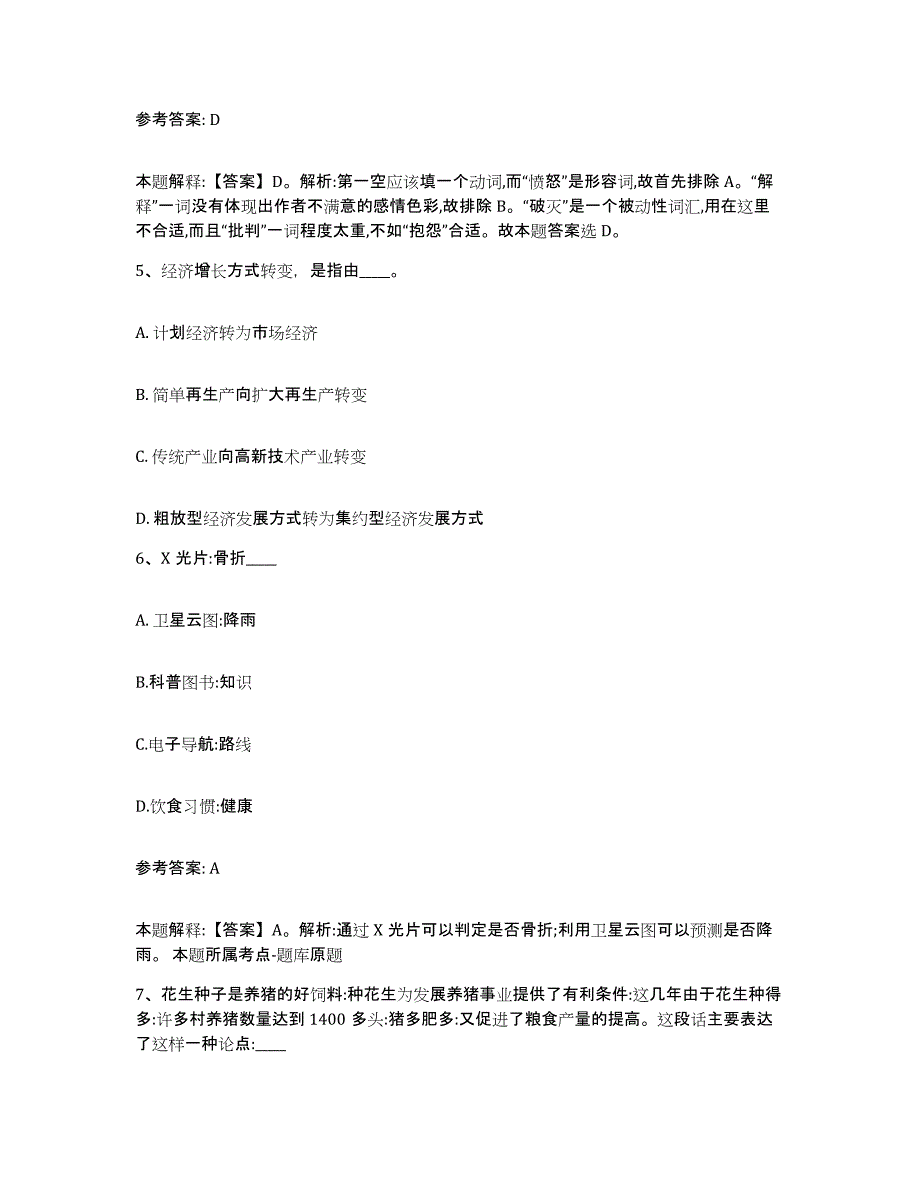 参考答案: D

本题解释:【答案】D。解析:第一空应该填一个动词,而“愤怒”是形容词,故首先排除 A。“解释”一词没有体现出作者不满意的感情色彩,故排除 B。“破灭”是一个被动性词汇,用在这里不合适,而且“批判”一词程度太重,不如“抱怨”合适。故本题答案选 D。

5、经济增长方式转变，是指由____。

A. 计划经济转为市场经济

B. 简单再生产向扩大再生产转变

C. 传统产业向高新技术产业转变

D. 粗放型经济发展方式转为集约型经济发展方式

6、X 光片:骨折____

A. 卫星云图:降雨

B.科普图书:知识

C.电子导航:路线

D.饮食习惯:健康

参考答案: A

本题解释:【答案】A。解析:通过 X 光片可以判定是否骨折;利用卫星云图可以预测是否降雨。 本题所属考点-题库原题

7、花生种子是养猪的好饲料:种花生为发展养猪事业提供了有利条件:这几年由于花生种得多:许多村养猪数量达到 1400 多头:猪多肥多:又促进了粮食产量的提高。这段话主要表达了这样一种论点:____